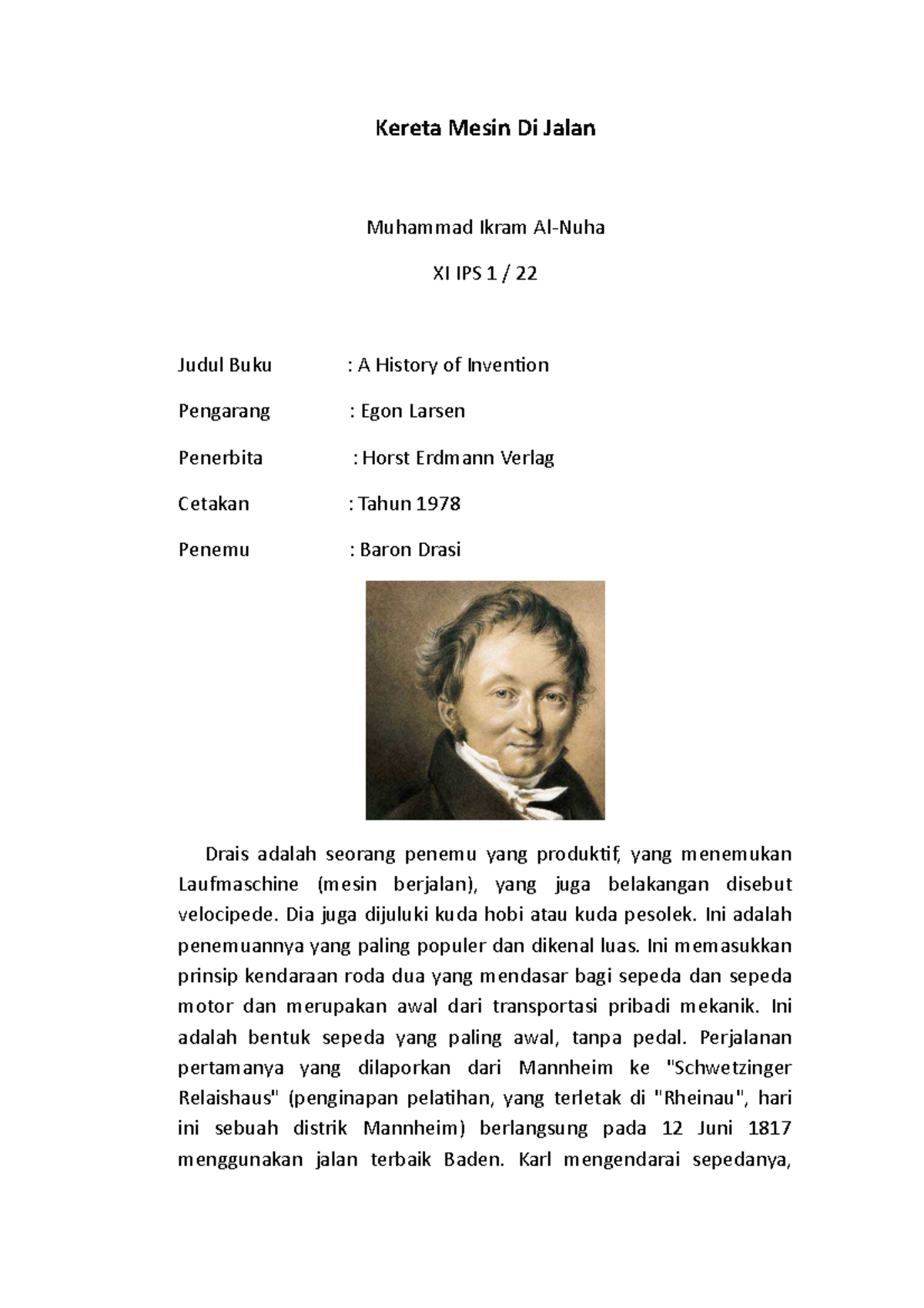 Kereta Mesin Di Jalan

Muhammad Ikram Al-Nuha

XI IPS 1 / 22

Judul Buku : A History of Invention

Pengarang : Egon Larsen

Penerbita : Horst Erdmann Verlag

Cetakan : Tahun 1978

Penemu : Baron Drasi

Drais adalah seorang penemu yang produktif, yang menemukan Laufmaschine (mesin berjalan), yang juga belakangan disebut velocipede. Dia juga dijuluki kuda hobi atau kuda pesolek. Ini adalah penemuannya yang paling populer dan dikenal luas. Ini memasukkan prinsip kendaraan roda dua yang mendasar bagi sepeda dan sepeda motor dan merupakan awal dari transportasi pribadi mekanik. Ini adalah bentuk sepeda yang paling awal, tanpa pedal. Perjalanan pertamanya yang dilaporkan dari Mannheim ke "Schwetzinger Relaishaus" (penginapan pelatihan, yang terletak di "Rheinau", hari ini sebuah distrik Mannheim) berlangsung pada 12 Juni 1817 menggunakan jalan terbaik Baden. Karl mengendarai sepedanya,